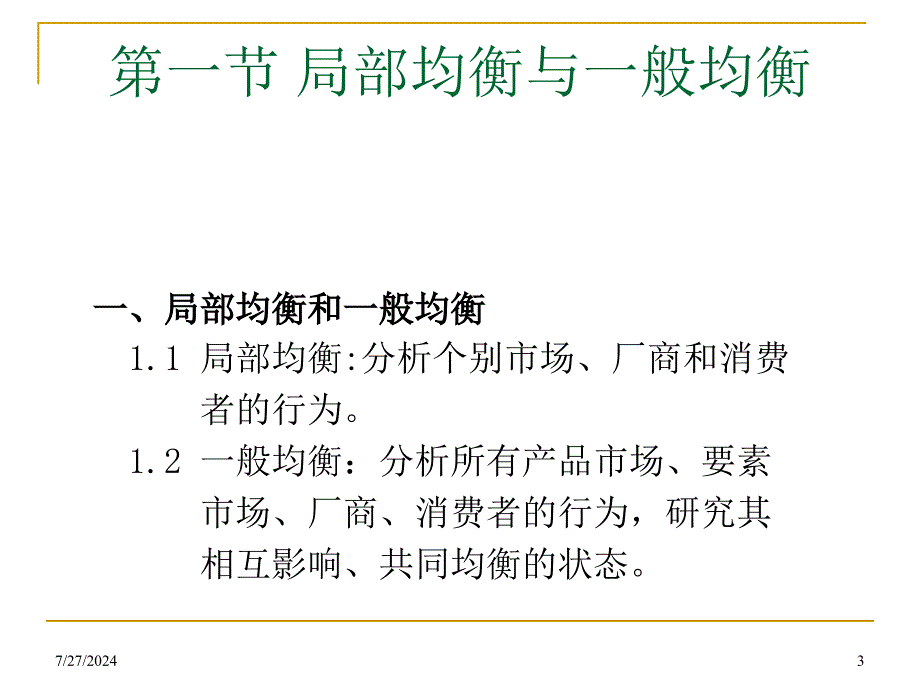 第一节 局部均衡与一般均衡

一、局部均衡和一般均衡

1.1 局部均衡:分析个别市场、厂商和消费者的行为。

1.2 一般均衡：分析所有产品市场、要素市场、厂商、消费者的行为，研究其相互影响、共同均衡的状态。

7/27/2024

3